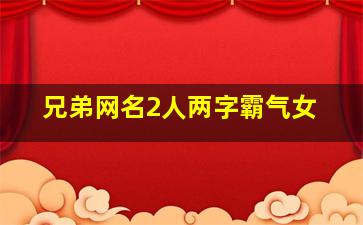 兄弟网名2人两字霸气女